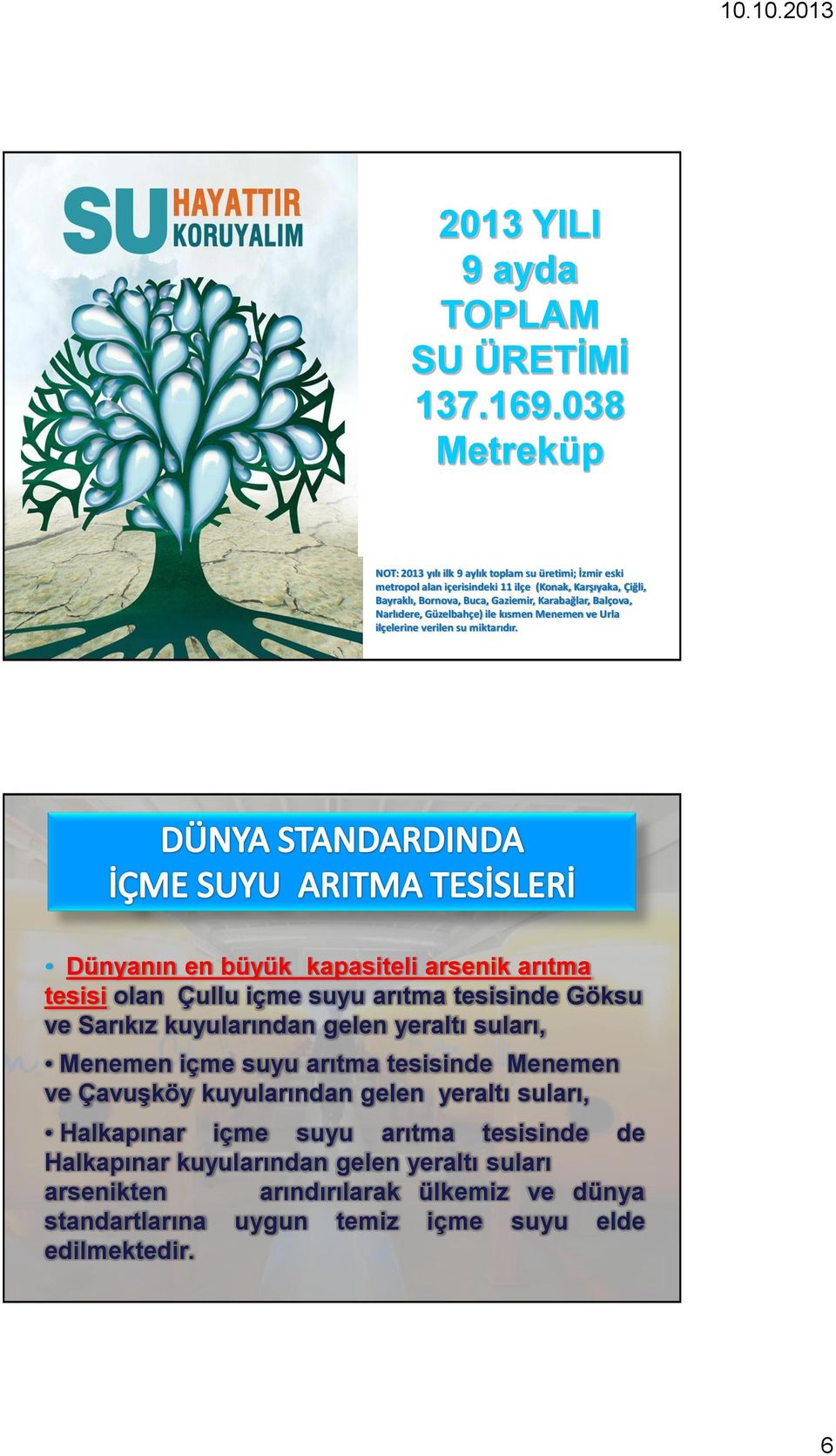 10.10.2013

SU HAYATTIR KORUYALIM

2013 YILI
9 ayda
TOPLAM
SU ÜRETİMİ
137.169.038
Metreküp

NOT: 2013 yılı ilk 9 aylık toplam su üretimi; İzmir eski metropol alan içerisindeki 11 ilçe (Konak, Karşıyaka, Çiğli, Bayraklı, Bornova, Buca, Gaziemir, Karabağlar, Balçova, Narlıdere, Güzelbahçe) ile kısmen Menemen ve Urla ilçelerine verilen su miktarıdır.

DÜNYA STANDARDINDA
İÇME SUYU ARITMA TESİSLERİ

• Dünyanın en büyük kapasiteli arsenik arıtma tesisi olan Çullu içme suyu arıtma tesisinde Göksu ve Sarıkız kuyularından gelen yeraltı suları,

• Menemen içme suyu arıtma tesisinde Menemen ve Çavuşköy kuyularından gelen yeraltı suları,

• Halkapınar içme suyu arıtma tesisinde de Halkapınar kuyularından gelen yeraltı suları arsenikten arındırılarak ülkemiz ve dünya standartlarına uygun temiz içme suyu elde edilmektedir.

6